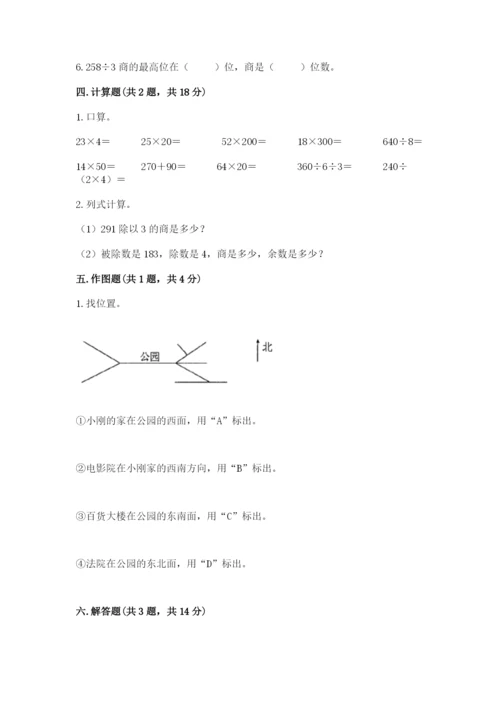 6. 258÷3 商的最高位在（　　）位，商是（　　）位数。

四. 计算题(共 2 题，共 18 分)

1. 口算。

23×4＝　　25×20＝　　52×200＝　　18×300＝　　640÷8＝

14×50＝　　270＋90＝　　64×20＝　　360÷6÷3＝　　240÷（2×4）＝

2. 列式计算。

（1）291 除以 3 的商是多少？

（2）被除数是 183，除数是 4，商是多少，余数是多少？

五. 作图题(共 1 题，共 4 分)

1. 找位置。

公园

北

①小刚的家在公园的西面，用“A”标出。

②电影院在小刚家的西南方向，用“B”标出。

③百货大楼在公园的东南面，用“C”标出。

④法院在公园的东北面，用“D”标出。

六. 解答题(共 3 题，共 14 分)